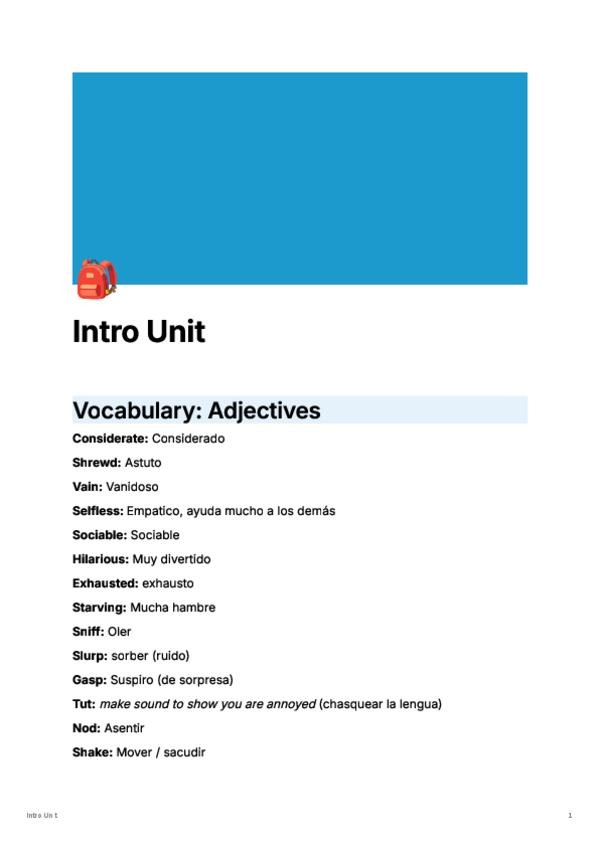 Intro Unit

Vocabulary: Adjectives

Considerate: Considerado

Shrewd: Astuto

Vain: Vanidoso

Selfless: Empatico, ayuda mucho a los demás

Sociable: Sociable

Hilarious: Muy divertido

Exhausted: exhausto

Starving: Mucha hambre

Sniff: Oler

Slurp: sorber (ruido)

Gasp: Suspiro (de sorpresa)

Tut: make sound to show you are annoyed (chasquear la lengua)

Nod: Asentir

Shake: Mover / sacudir

Intro Unit

1